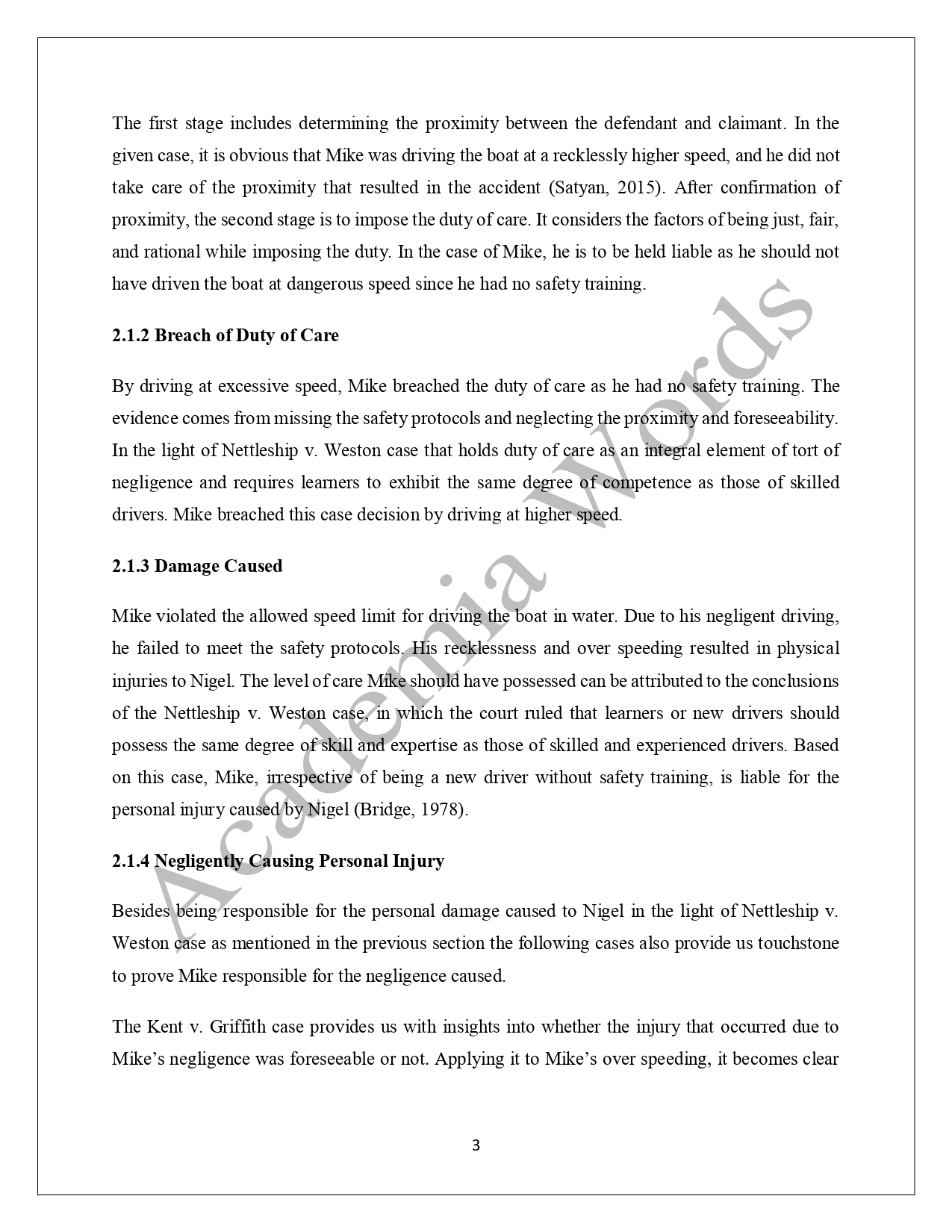 The first stage includes determining the proximity between the defendant and claimant. In the given case, it is obvious that Mike was driving the boat at a recklessly higher speed, and he did not take care of the proximity that resulted in the accident (Satyan, 2015). After confirmation of proximity, the second stage is to impose the duty of care. It considers the factors of being just, fair, and rational while imposing the duty. In the case of Mike, he is to be held liable as he should not have driven the boat at dangerous speed since he had no safety training.

2.1.2 Breach of Duty of Care

By driving at excessive speed, Mike breached the duty of care as he had no safety training. The evidence comes from missing the safety protocols and neglecting the proximity and foreseeability. In the light of Nettleship v. Weston case that holds duty of care as an integral element of tort of negligence and requires learners to exhibit the same degree of competence as those of skilled drivers. Mike breached this case decision by driving at higher speed.

2.1.3 Damage Caused

Mike violated the allowed speed limit for driving the boat in water. Due to his negligent driving, he failed to meet the safety protocols. His recklessness and over speeding resulted in physical injuries to Nigel. The level of care Mike should have possessed can be attributed to the conclusions of the Nettleship v. Weston case, in which the court ruled that learners or new drivers should possess the same degree of skill and expertise as those of skilled and experienced drivers. Based on this case, Mike, irrespective of being a new driver without safety training, is liable for the personal injury caused by Nigel (Bridge, 1978).

2.1.4 Negligently Causing Personal Injury

Besides being responsible for the personal damage caused to Nigel in the light of Nettleship v. Weston case as mentioned in the previous section the following cases also provide us touchstone to prove Mike responsible for the negligence caused.

The Kent v. Griffith case provides us with insights into whether the injury that occurred due to Mike's negligence was foreseeable or not. Applying it to Mike's over speeding, it becomes clear

Academia Words

3